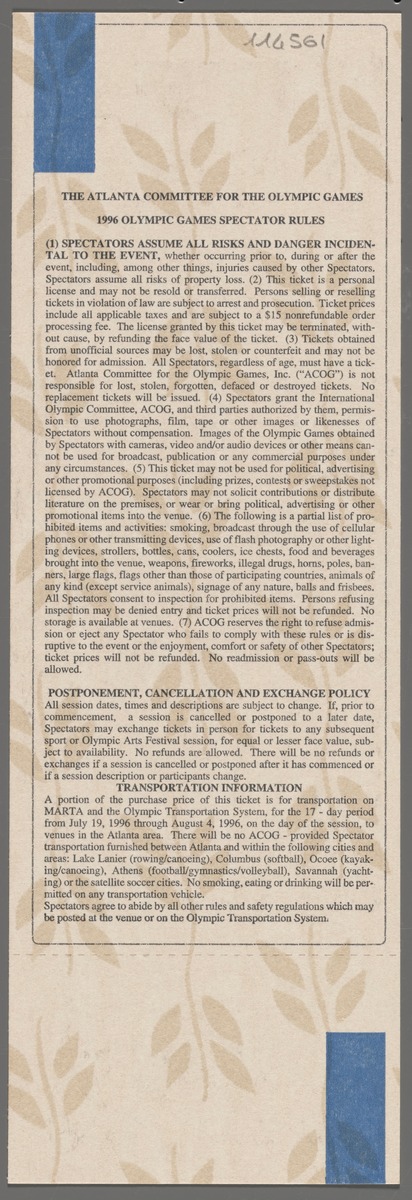 116561

THE ATLANTA COMMITTEE FOR THE OLYMPIC GAMES

1996 OLYMPIC GAMES SPECTATOR RULES

(1) SPECTATORS ASSUME ALL RISKS AND DANGER INCIDENTAL TO THE EVENT, whether occurring prior to, during or after the event, including, among other things, injuries caused by other Spectators. Spectators assume all risks of property loss. (2) This ticket is a personal license and may not be resold or transferred. Persons selling or reselling tickets in violation of law are subject to arrest and prosecution. Ticket prices include all applicable taxes and are subject to a $15 nonrefundable order processing fee. The license granted by this ticket may be terminated, without cause, by refunding the face value of the ticket. (3) Tickets obtained from unofficial sources may be lost, stolen or counterfeit and may not be honored for admission. All Spectators, regardless of age, must have a ticket. Atlanta Committee for the Olympic Games, Inc. ("ACOG") is not responsible for lost, stolen, forgotten, defaced or destroyed tickets. No replacement tickets will be issued. (4) Spectators grant the International Olympic Committee, ACOG, and third parties authorized by them, permission to use photographs, film, tape or other images or likenesses of Spectators without compensation. Images of the Olympic Games obtained by Spectators with cameras, video and/or audio devices or other means cannot be used for broadcast, publication or any commercial purposes under any circumstances. (5) This ticket may not be used for political, advertising or other promotional purposes (including prizes, contests or sweepstakes not licensed by ACOG). Spectators may not solicit contributions or distribute literature on the premises, or wear or bring political, advertising or other promotional items into the venue. (6) The following is a partial list of prohibited items and activities: smoking, broadcast through the use of cellular phones or other transmitting devices, use of flash photography or other lighting devices, strollers, bottles, cans, coolers, ice chests, food and beverages brought into the venue, weapons, fireworks, illegal drugs, horns, poles, banners, large flags, flags other than those of participating countries, animals of any kind (except service animals), signage of any nature, balls and frisbees. All Spectators consent to inspection for prohibited items. Persons refusing inspection may be denied entry and ticket prices will not be refunded. No storage is available at venues. (7) ACOG reserves the right to refuse admission or eject any Spectator who fails to comply with these rules or is disruptive to the event or the enjoyment, comfort or safety of other Spectators; ticket prices will not be refunded. No readmission or pass-outs will be allowed.

POSTPONEMENT, CANCELLATION AND EXCHANGE POLICY
All session dates, times and descriptions are subject to change. If, prior to commencement, a session is cancelled or postponed to a later date, Spectators may exchange tickets in person for tickets to any subsequent sport or Olympic Arts Festival session, for equal or lesser face value, subject to availability. No refunds are allowed. There will be no refunds or exchanges if a session is cancelled or postponed after it has commenced or if a session description or participants change.

TRANSPORTATION INFORMATION
A portion of the purchase price of this ticket is for transportation on MARTA and the Olympic Transportation System, for the 17 - day period from July 19, 1996 through August 4, 1996, on the day of the session, to venues in the Atlanta area. There will be no ACOG - provided Spectator transportation furnished between Atlanta and within the following cities and areas: Lake Lanier (rowing/canoeing), Columbus (softball), Ocoee (kayaking/canoeing), Athens (football/gymnastics/volleyball), Savannah (yachting) or the satellite soccer cities. No smoking, eating or drinking will be permitted on any transportation vehicle.
Spectators agree to abide by all other rules and safety regulations which may be posted at the venue or on the Olympic Transportation System.